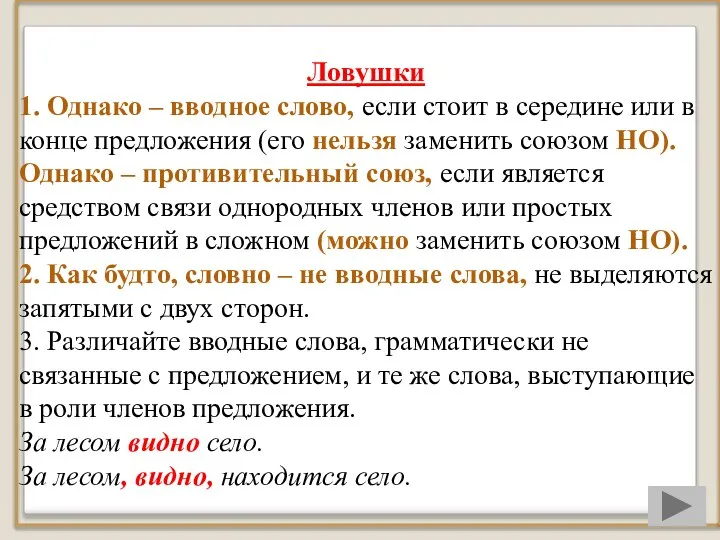 Ловушки
1. Однако – вводное слово, если стоит в середине или в конце предложения (его нельзя заменить союзом НО).
Однако – противительный союз, если является средством связи однородных членов или простых предложений в сложном (можно заменить союзом НО).
2. Как будто, словно – не вводные слова, не выделяются запятыми с двух сторон.
3. Различайте вводные слова, грамматически не связанные с предложением, и те же слова, выступающие в роли членов предложения.
За лесом видно село.
За лесом, видно, находится село.